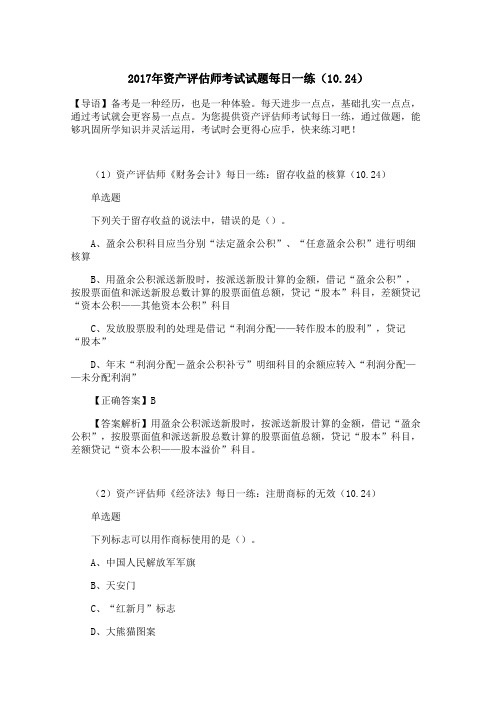 2017年资产评估师考试试题每日一练（10.24）

【导语】备考是一种经历，也是一种体验。每天进步一点点，基础扎实一点点，通过考试就会更容易一点点。为您提供资产评估师考试每日一练，通过做题，能够巩固所学知识并灵活运用，考试时会更得心应手，快来练习吧！

（1）资产评估师《财务会计》每日一练：留存收益的核算（10.24）

单选题

下列关于留存收益的说法中，错误的是（）。

A、盈余公积科目应当分别“法定盈余公积”、“任意盈余公积”进行明细核算

B、用盈余公积派送新股时，按派送新股计算的金额，借记“盈余公积”，按股票面值和派送新股总数计算的股票面值总额，贷记“股本”科目，差额贷记“资本公积——其他资本公积”科目

C、发放股票股利的处理是借记“利润分配——转作股本的股利”，贷记“股本”

D、年末“利润分配－盈余公积补亏”明细科目的余额应转入“利润分配——未分配利润”

【正确答案】B

【答案解析】用盈余公积派送新股时，按派送新股计算的金额，借记“盈余公积”，按股票面值和派送新股总数计算的股票面值总额，贷记“股本”科目，差额贷记“资本公积——股本溢价”科目。

（2）资产评估师《经济法》每日一练：注册商标的无效（10.24）

单选题

下列标志可以用作商标使用的是（）。

A、中国人民解放军军旗

B、天安门

C、“红新月”标志

D、大熊猫图案